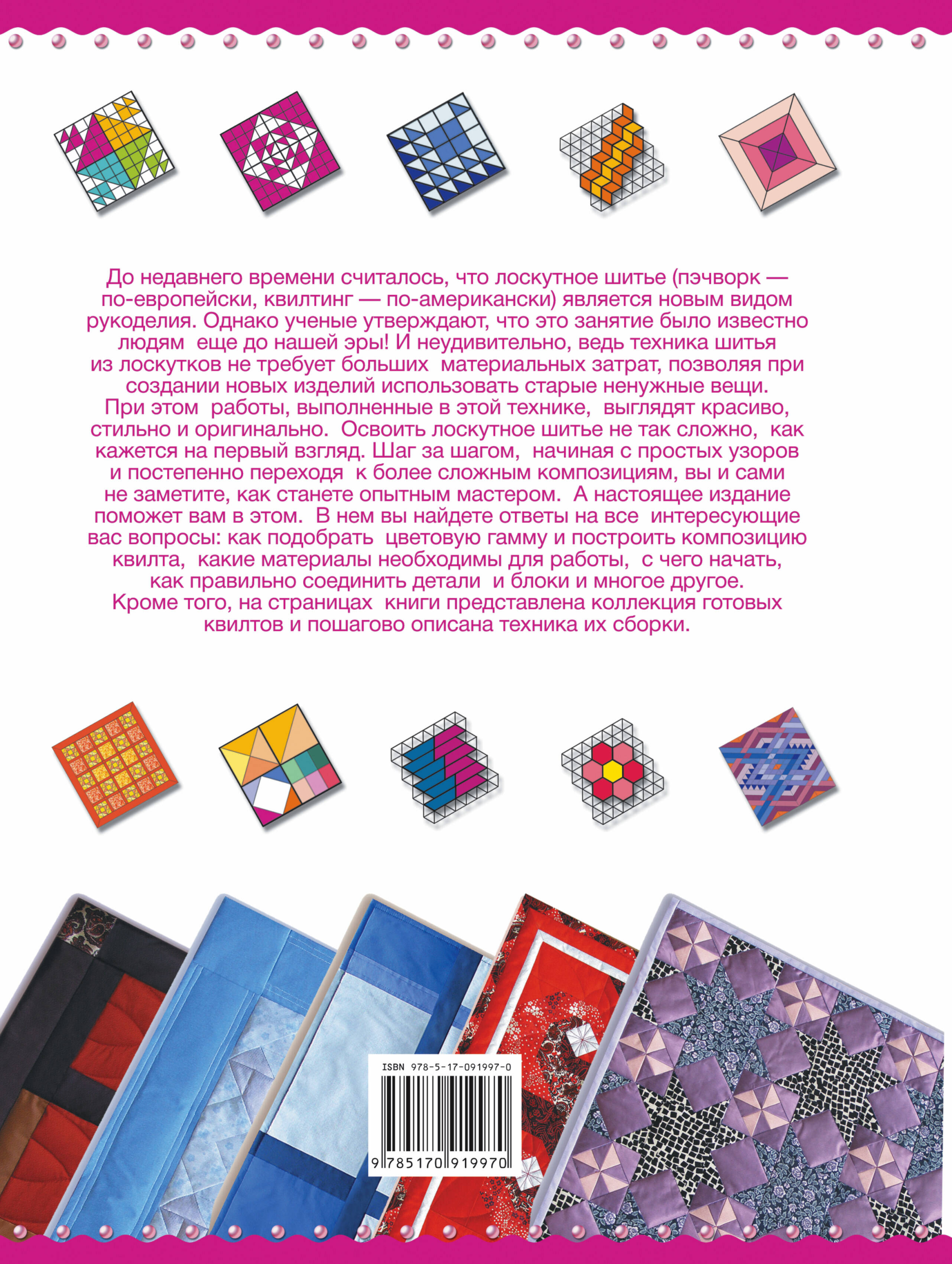 До недавнего времени считалось, что лоскутное шитье (пэчворк — по-европейски, квилтинг — по-американски) является новым видом рукоделия. Однако ученые утверждают, что это занятие было известно людям еще до нашей эры! И неудивительно, ведь техника шитья из лоскутков не требует больших материальных затрат, позволяя при создании новых изделий использовать старые ненужные вещи. При этом работы, выполненные в этой технике, выглядят красиво, стильно и оригинально. Освоить лоскутное шитье не так сложно, как кажется на первый взгляд. Шаг за шагом, начиная с простых узоров и постепенно переходя к более сложным композициям, вы и сами не заметите, как станете опытным мастером. А настоящее издание поможет вам в этом. В нем вы найдете ответы на все интересующие вас вопросы: как подобрать цветовую гамму и построить композицию квилта, какие материалы необходимы для работы, с чего начать, как правильно соединить детали и блоки и многое другое. Кроме того, на страницах книги представлена коллекция готовых квилтов и пошагово описана техника их сборки.

ISBN 978-5-17-091997-0

9 785170 919970